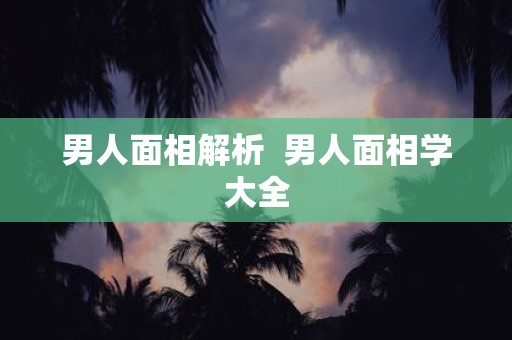 男人面相解析  男人面相学大全